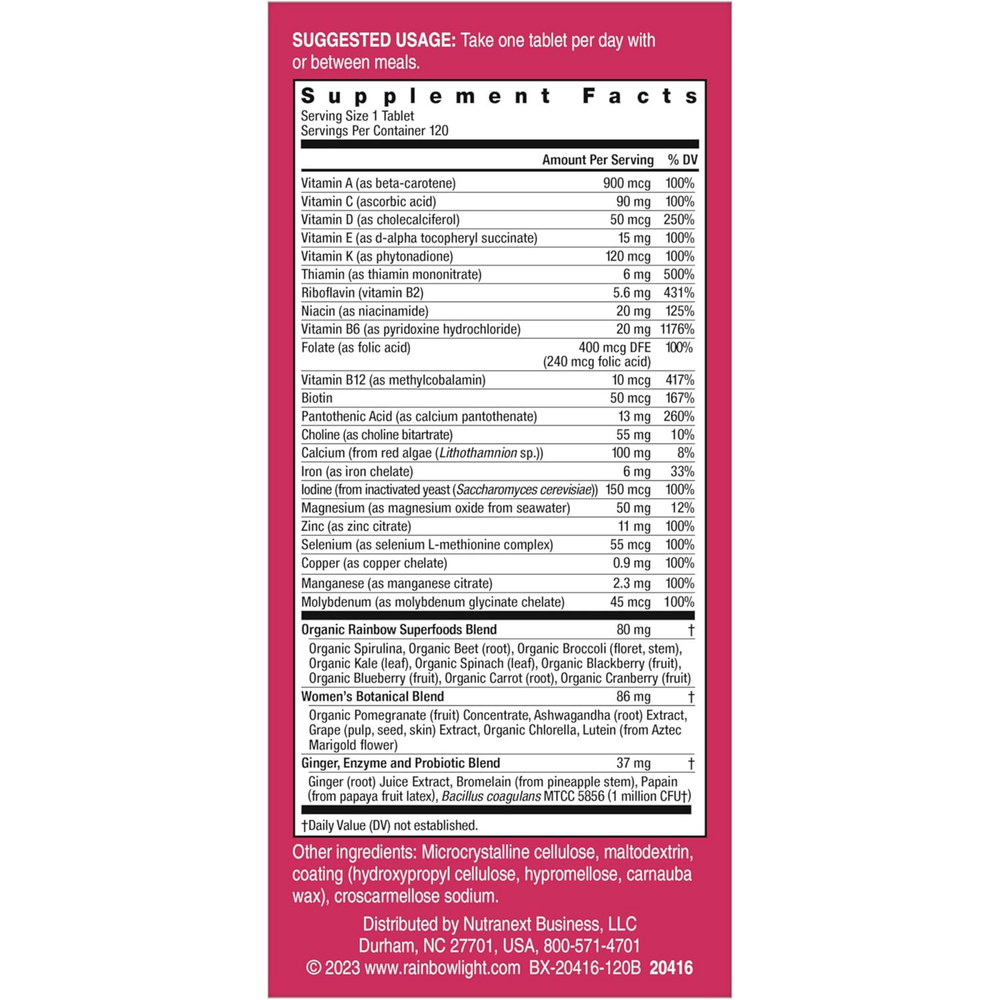 SUGGESTED USAGE: Take one tablet per day with or between meals.

Supplement Facts
Serving Size 1 Tablet
Servings Per Container 120

| | Amount Per Serving | % DV |
|---|---|---|
| Vitamin A (as beta-carotene) | 900 mcg | 100% |
| Vitamin C (ascorbic acid) | 90 mg | 100% |
| Vitamin D (as cholecalciferol) | 50 mcg | 250% |
| Vitamin E (as d-alpha tocopheryl succinate) | 15 mg | 100% |
| Vitamin K (as phytonadione) | 120 mcg | 100% |
| Thiamin (as thiamin mononitrate) | 6 mg | 500% |
| Riboflavin (vitamin B2) | 5.6 mg | 431% |
| Niacin (as niacinamide) | 20 mg | 125% |
| Vitamin B6 (as pyridoxine hydrochloride) | 20 mg | 1176% |
| Folate (as folic acid) | 400 mcg DFE (240 mcg folic acid) | 100% |
| Vitamin B12 (as methylcobalamin) | 10 mcg | 417% |
| Biotin | 50 mcg | 167% |
| Pantothenic Acid (as calcium pantothenate) | 13 mg | 260% |
| Choline (as choline bitartrate) | 55 mg | 10% |
| Calcium (from red algae (Lithothamnion sp.)) | 100 mg | 8% |
| Iron (as iron chelate) | 6 mg | 33% |
| Iodine (from inactivated yeast (Saccharomyces cerevisiae)) | 150 mcg | 100% |
| Magnesium (as magnesium oxide from seawater) | 50 mg | 12% |
| Zinc (as zinc citrate) | 11 mg | 100% |
| Selenium (as selenium L-methionine complex) | 55 mcg | 100% |
| Copper (as copper chelate) | 0.9 mg | 100% |
| Manganese (as manganese citrate) | 2.3 mg | 100% |
| Molybdenum (as molybdenum glycinate chelate) | 45 mcg | 100% |
| Organic Rainbow Superfoods Blend | 80 mg | † |
| Organic Spirulina, Organic Beet (root), Organic Broccoli (floret, stem), Organic Kale (leaf), Organic Spinach (leaf), Organic Blackberry (fruit), Organic Blueberry (fruit), Organic Carrot (root), Organic Cranberry (fruit) | | |
| Women's Botanical Blend | 86 mg | † |
| Organic Pomegranate (fruit) Concentrate, Ashwagandha (root) Extract, Grape (pulp, seed, skin) Extract, Organic Chlorella, Lutein (from Aztec Marigold flower) | | |
| Ginger, Enzyme and Probiotic Blend | 37 mg | † |
| Ginger (root) Juice Extract, Bromelain (from pineapple stem), Papain (from papaya fruit latex), Bacillus coagulans MTCC 5856 (1 million CFU†) | | |

†Daily Value (DV) not established.

Other ingredients: Microcrystalline cellulose, maltodextrin, coating (hydroxypropyl cellulose, hypromellose, carnauba wax), croscarmellose sodium.

Distributed by Nutranext Business, LLC
Durham, NC 27701, USA, 800-571-4701
© 2023 www.rainbowlight.com BX-20416-120B 20416